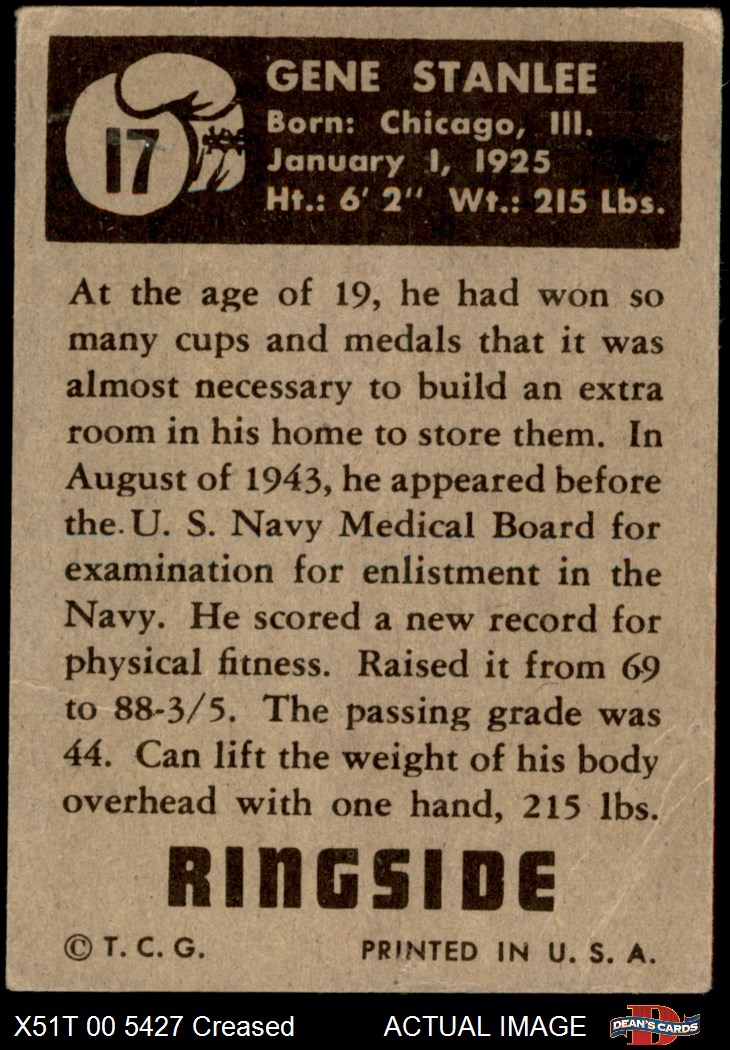 17

GENE STANLEE
Born: Chicago, Ill.
January 1, 1925
Ht.: 6' 2" Wt.: 215 Lbs.

At the age of 19, he had won so many cups and medals that it was almost necessary to build an extra room in his home to store them. In August of 1943, he appeared before the U. S. Navy Medical Board for examination for enlistment in the Navy. He scored a new record for physical fitness. Raised it from 69 to 88-3/5. The passing grade was 44. Can lift the weight of his body overhead with one hand, 215 lbs.

RINGSIDE

© T. C. G.
PRINTED IN U. S. A.

X51T 00 5427 Creased
ACTUAL IMAGE
DEAN'S CARDS